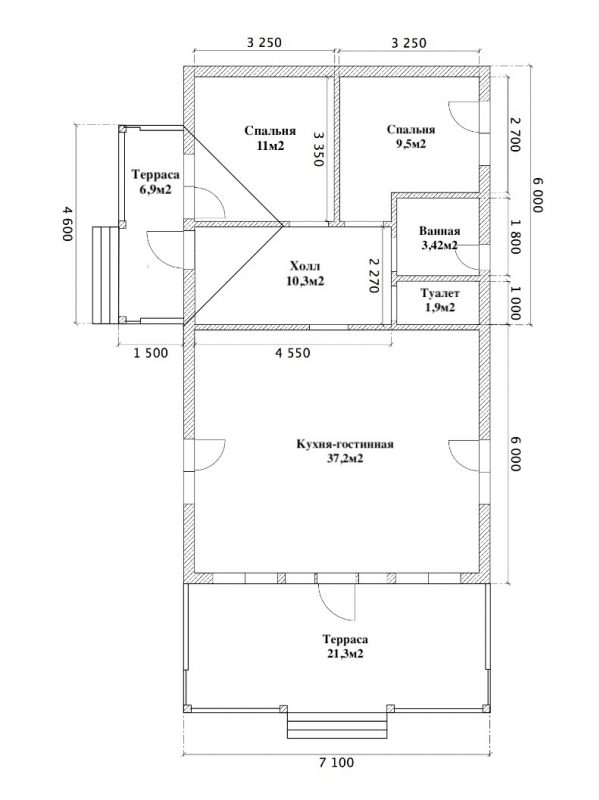 3 250
3 250

Спальня
11м2

3 350

Спальня
9,5м2

2 700

6 000

Терраса
6,9м2

4 600

Ванная
3,42м2

1 800

Холл
10,3м2

2 270

Туалет
1,9м2

1 000

1 500

4 550

Кухня-гостинная
37,2м2

6 000

Терраса
21,3м2

7 100